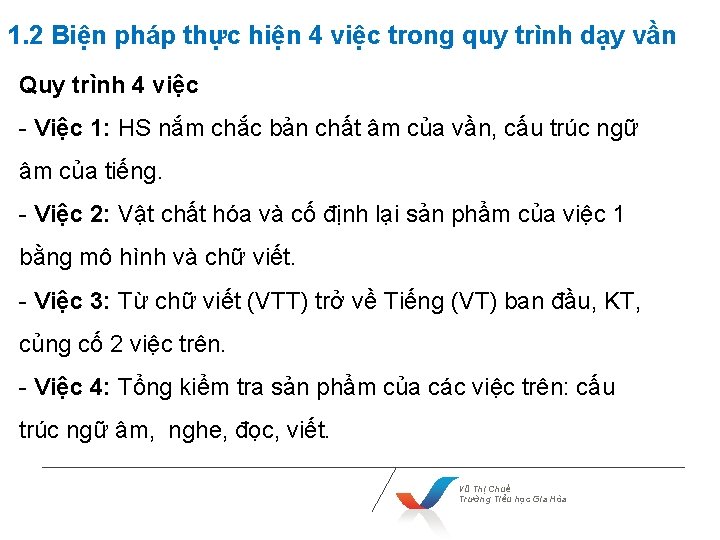 1.2 Biện pháp thực hiện 4 việc trong quy trình dạy vần

Quy trình 4 việc

- Việc 1: HS nắm chắc bản chất âm của vần, cấu trúc ngữ âm của tiếng.

- Việc 2: Vật chất hóa và cố định lại sản phẩm của việc 1 bằng mô hình và chữ viết.

- Việc 3: Từ chữ viết (VTT) trở về Tiếng (VT) ban đầu, KT, củng cố 2 việc trên.

- Việc 4: Tổng kiểm tra sản phẩm của các việc trên: cấu trúc ngữ âm, nghe, đọc, viết.

Vũ Thị Chuế
Trường Tiểu học Gia Hòa